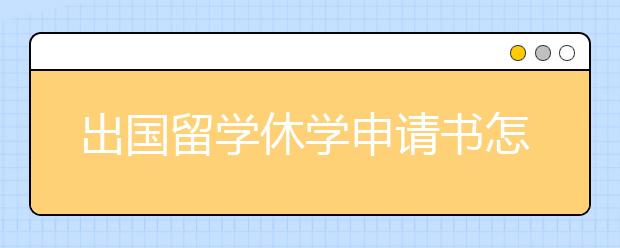 出国留学休学申请书怎